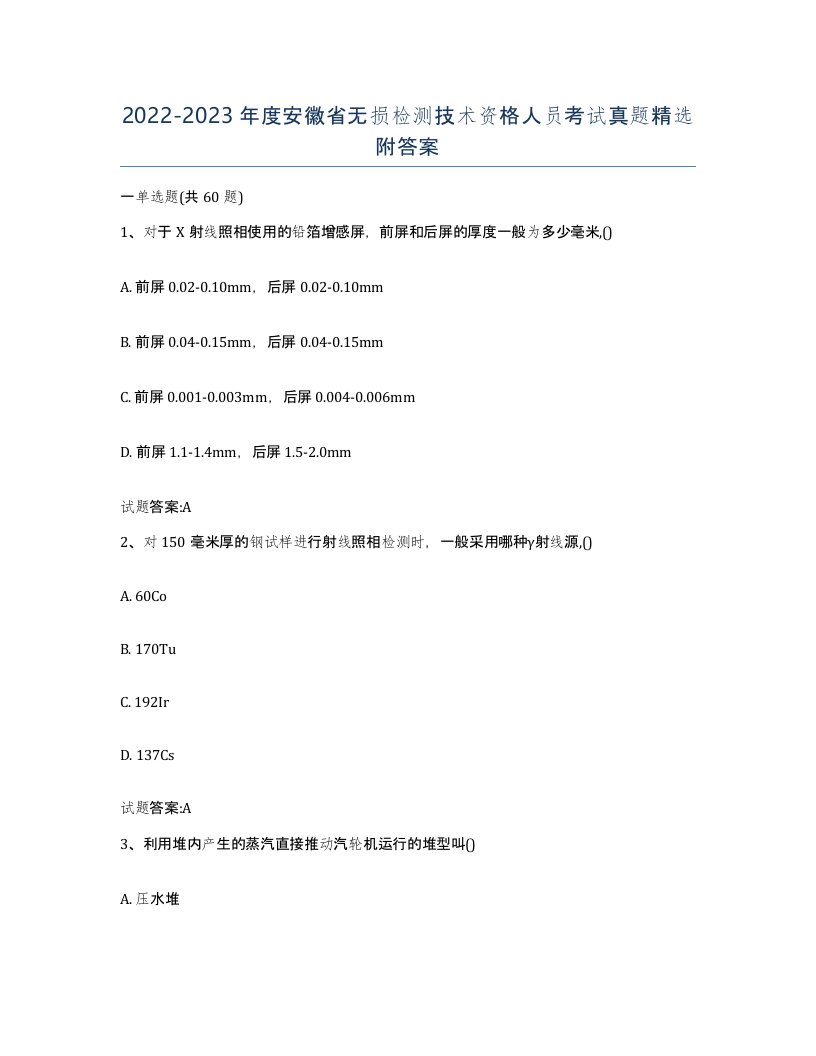 2022-2023年度安徽省无损检测技术资格人员考试真题精选附答案

一单选题(共60题)

1、对于X射线照相使用的铅箔增感屏，前屏和后屏的厚度一般为多少毫米,()

A. 前屏0.02-0.10mm，后屏0.02-0.10mm

B. 前屏0.04-0.15mm，后屏0.04-0.15mm

C. 前屏0.001-0.003mm，后屏0.004-0.006mm

D. 前屏1.1-1.4mm，后屏1.5-2.0mm

试题答案:A

2、对150毫米厚的钢试样进行射线照相检测时，一般采用哪种γ射线源,()

A. 60Co

B. 170Tu

C. 192Ir

D. 137Cs

试题答案:A

3、利用堆内产生的蒸汽直接推动汽轮机运行的堆型叫()

A. 压水堆